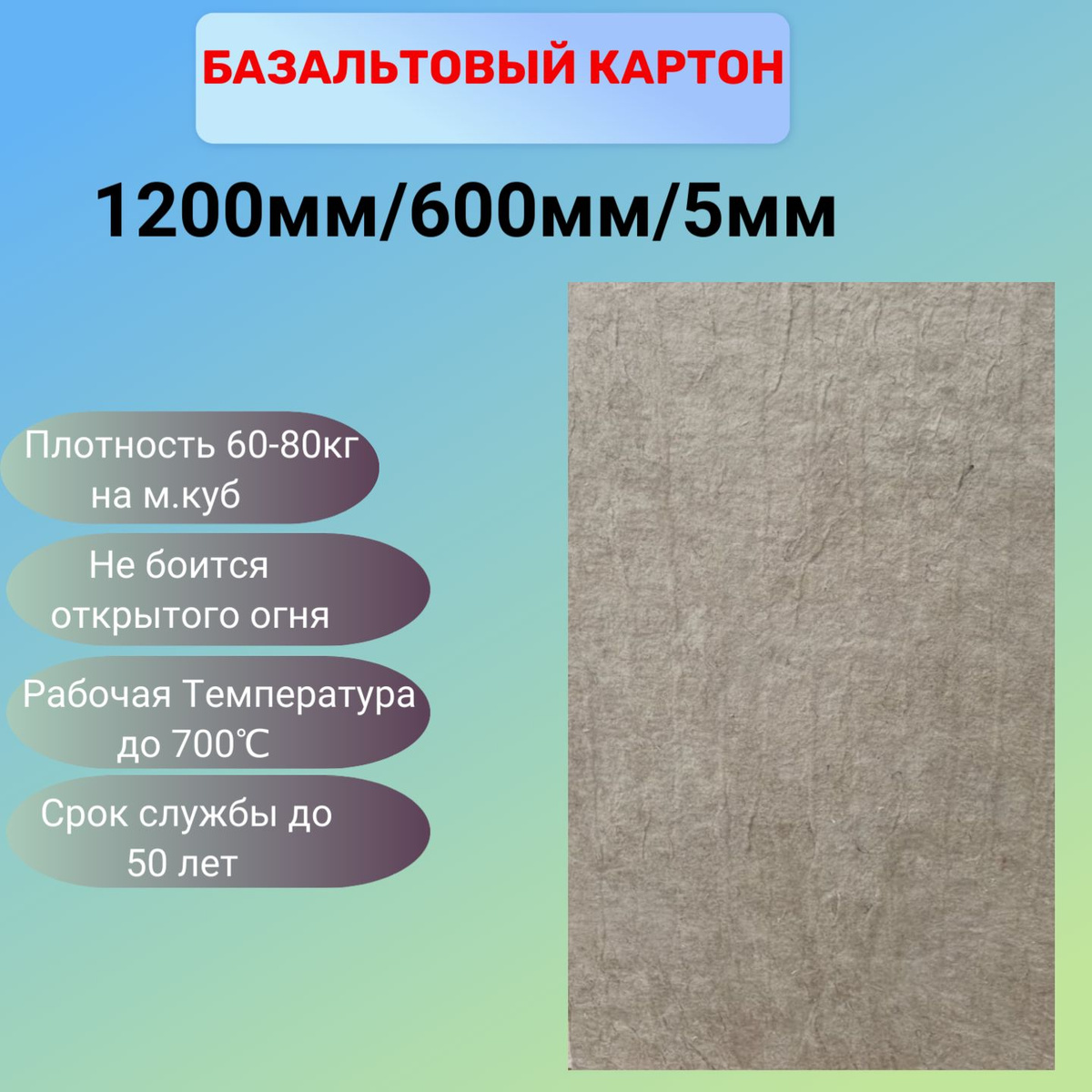 БАЗАЛЬТОВЫЙ КАРТОН

1200мм/600мм/5мм

Плотность 60-80кг на м.куб

Не боится открытого огня

Рабочая Температура до 700℃

Срок службы до 50 лет